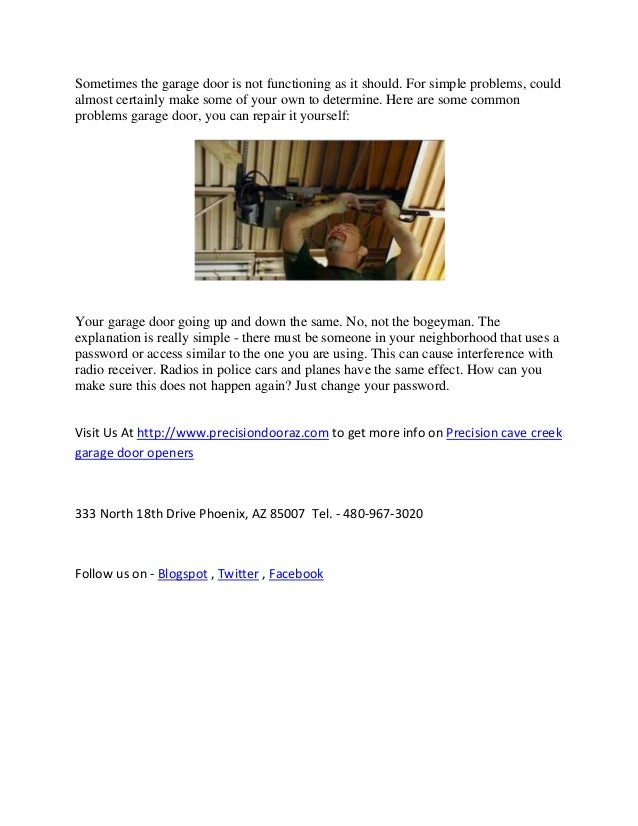 Sometimes the garage door is not functioning as it should. For simple problems, could almost certainly make some of your own to determine. Here are some common problems garage door, you can repair it yourself:

Your garage door going up and down the same. No, not the bogeyman. The explanation is really simple - there must be someone in your neighborhood that uses a password or access similar to the one you are using. This can cause interference with radio receiver. Radios in police cars and planes have the same effect. How can you make sure this does not happen again? Just change your password.

Visit Us At http://www.precisiondooraz.com to get more info on Precision cave creek garage door openers

333 North 18th Drive Phoenix, AZ 85007 Tel. - 480-967-3020

Follow us on - Blogspot , Twitter , Facebook